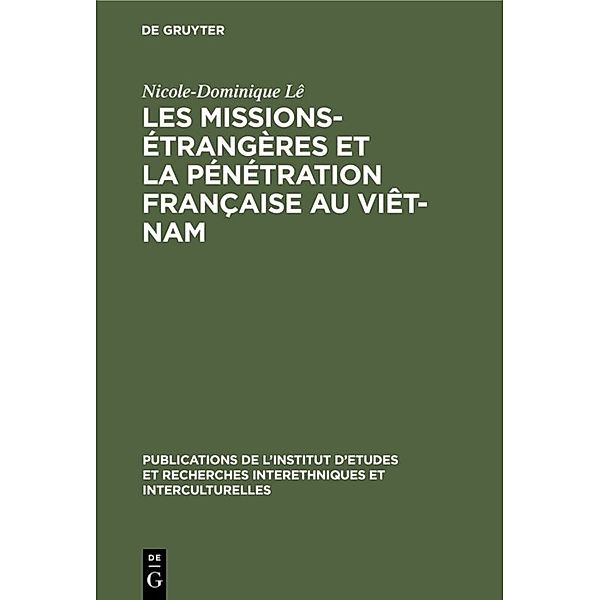 DE GRUYTER

Nicole-Dominique Lê

LES MISSIONS-ÉTRANGÈRES ET LA PÉNÉTRATION FRANÇAISE AU VIÊT-NAM

PUBLICATIONS DE L'INSTITUT D'ETUDES ET RECHERCHES INTERETHNIQUES ET INTERCULTURELLES

DE
G